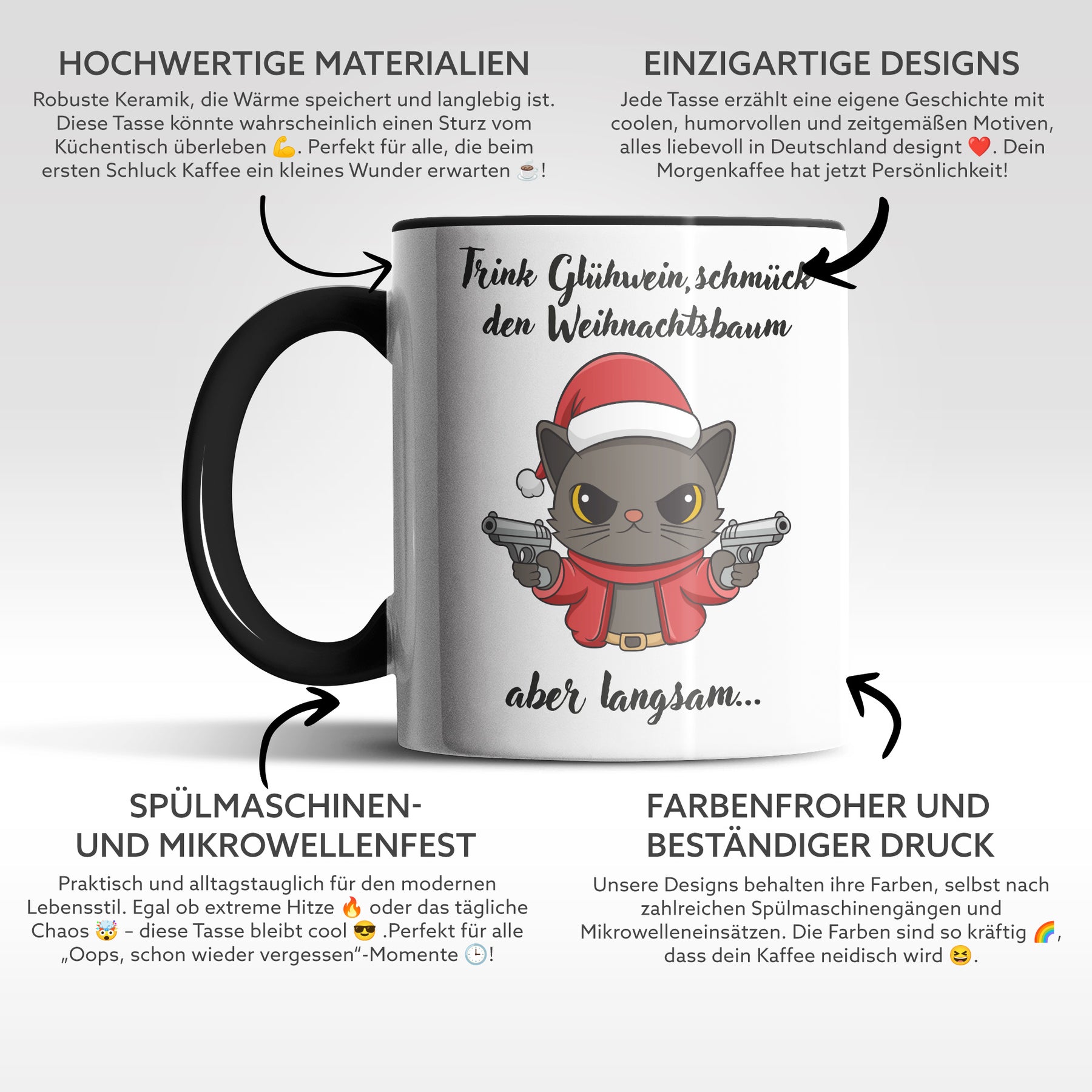 HOCHWERTIGE MATERIALIEN

Robuste Keramik, die Wärme speichert und langlebig ist. Diese Tasse könnte wahrscheinlich einen Sturz vom Küchentisch überleben 💪. Perfekt für alle, die beim ersten Schluck Kaffee ein kleines Wunder erwarten ☕!

EINZIGARTIGE DESIGNS

Jede Tasse erzählt eine eigene Geschichte mit coolen, humorvollen und zeitgemäßen Motiven, alles liebevoll in Deutschland designt ❤️. Dein Morgenkaffee hat jetzt Persönlichkeit!

Trink Glühwein, schmück den Weihnachtsbaum

aber langsam...

SPÜLMASCHINEN- UND MIKROWELLENFEST

Praktisch und alltagstauglich für den modernen Lebensstil. Egal ob extreme Hitze 🔥 oder das tägliche Chaos 🤯 – diese Tasse bleibt cool 😎 .Perfekt für alle „Oops, schon wieder vergessen"-Momente 🕒!

FARBENFROHER UND BESTÄNDIGER DRUCK

Unsere Designs behalten ihre Farben, selbst nach zahlreichen Spülmaschinengängen und Mikrowelleneinsätzen. Die Farben sind so kräftig 🌈, dass dein Kaffee neidisch wird 😆.